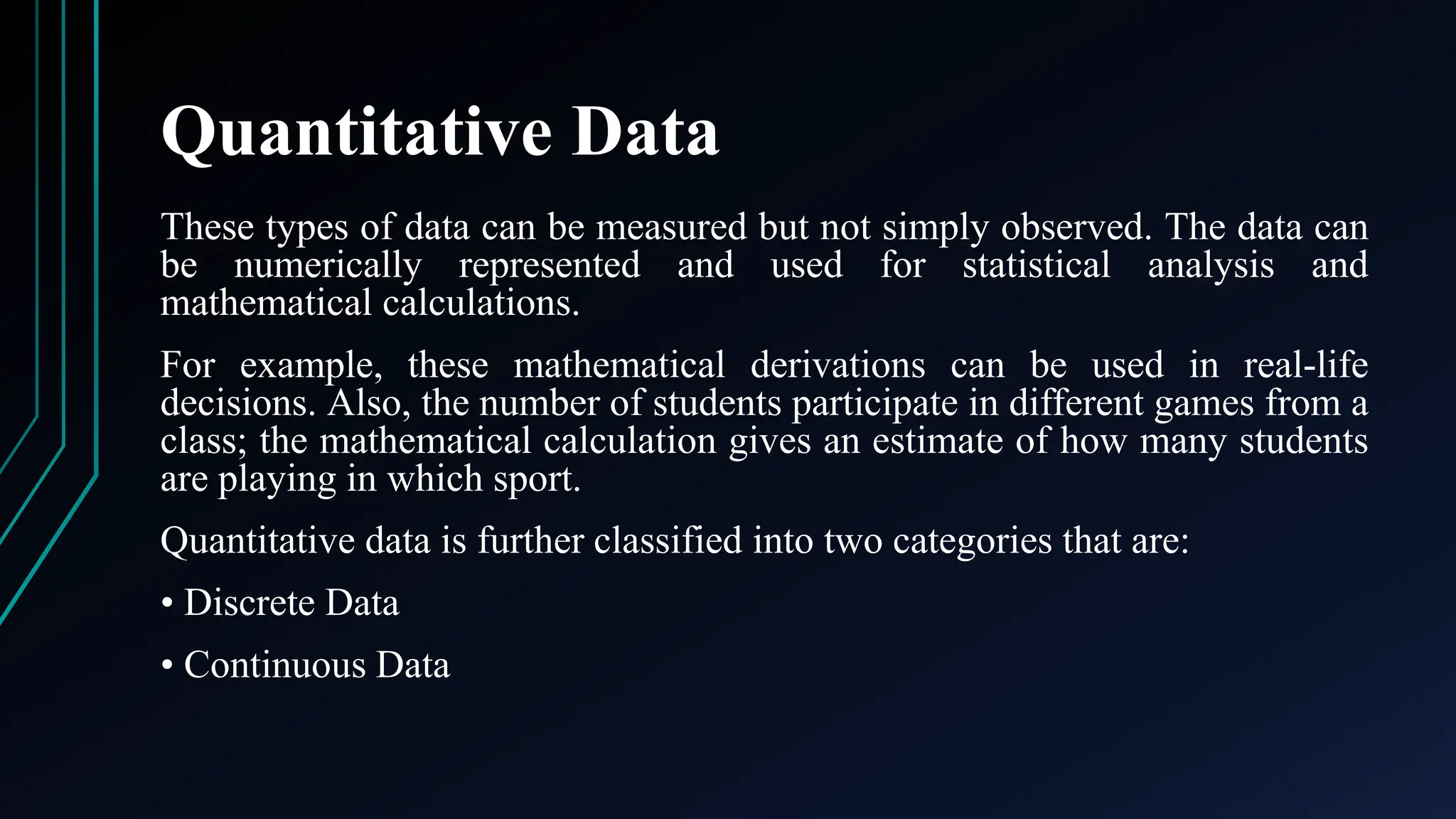 Quantitative Data

These types of data can be measured but not simply observed. The data can be numerically represented and used for statistical analysis and mathematical calculations.

For example, these mathematical derivations can be used in real-life decisions. Also, the number of students participate in different games from a class; the mathematical calculation gives an estimate of how many students are playing in which sport.

Quantitative data is further classified into two categories that are:

• Discrete Data

• Continuous Data